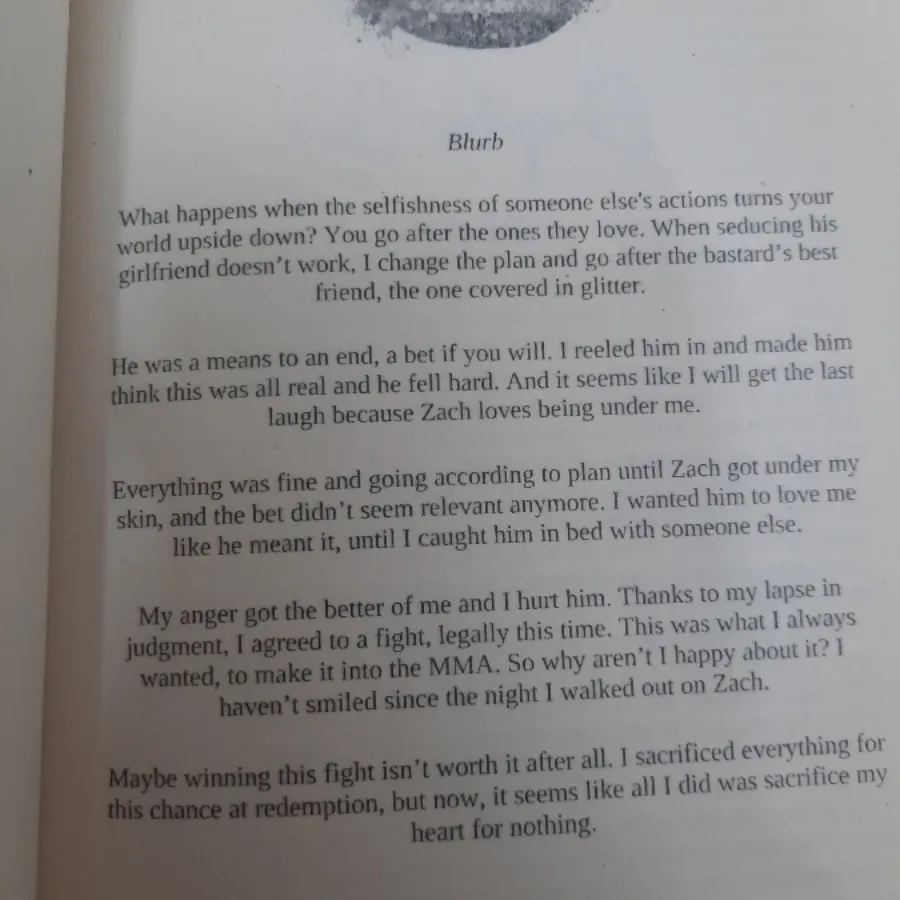 Blurb

What happens when the selfishness of someone else's actions turns your world upside down? You go after the ones they love. When seducing his girlfriend doesn't work, I change the plan and go after the bastard's best friend, the one covered in glitter.

He was a means to an end, a bet if you will. I reeled him in and made him think this was all real and he fell hard. And it seems like I will get the last laugh because Zach loves being under me.

Everything was fine and going according to plan until Zach got under my skin, and the bet didn't seem relevant anymore. I wanted him to love me like he meant it, until I caught him in bed with someone else.

My anger got the better of me and I hurt him. Thanks to my lapse in judgment, I agreed to a fight, legally this time. This was what I always wanted, to make it into the MMA. So why aren't I happy about it? I haven't smiled since the night I walked out on Zach.

Maybe winning this fight isn't worth it after all. I sacrificed everything for this chance at redemption, but now, it seems like all I did was sacrifice my heart for nothing.